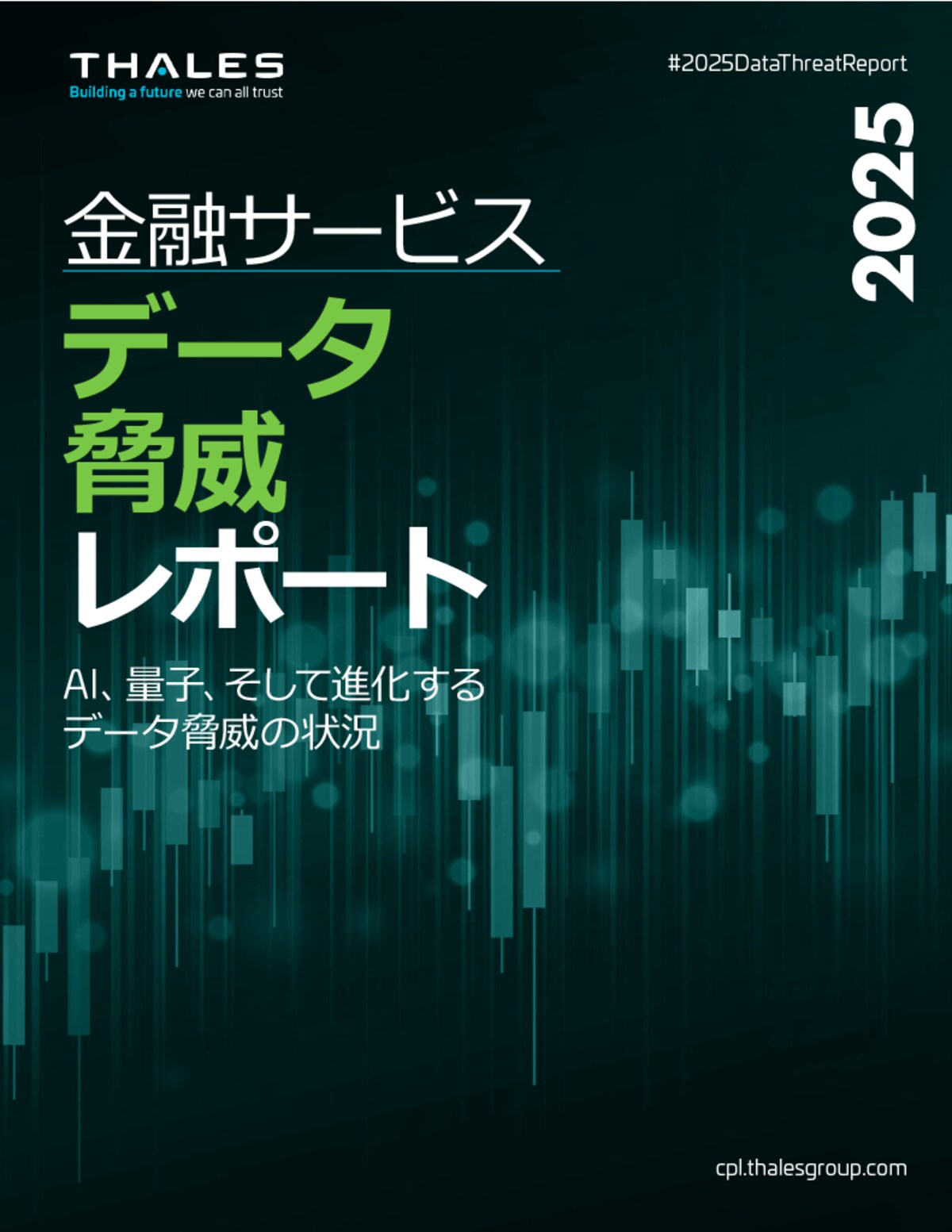 THALES
Building a future we can all trust

#2025DataThreatReport

2025

金融サービス

データ
脅威
レポート

AI、量子、そして進化する
データ脅威の状況

cpl.thalesgroup.com